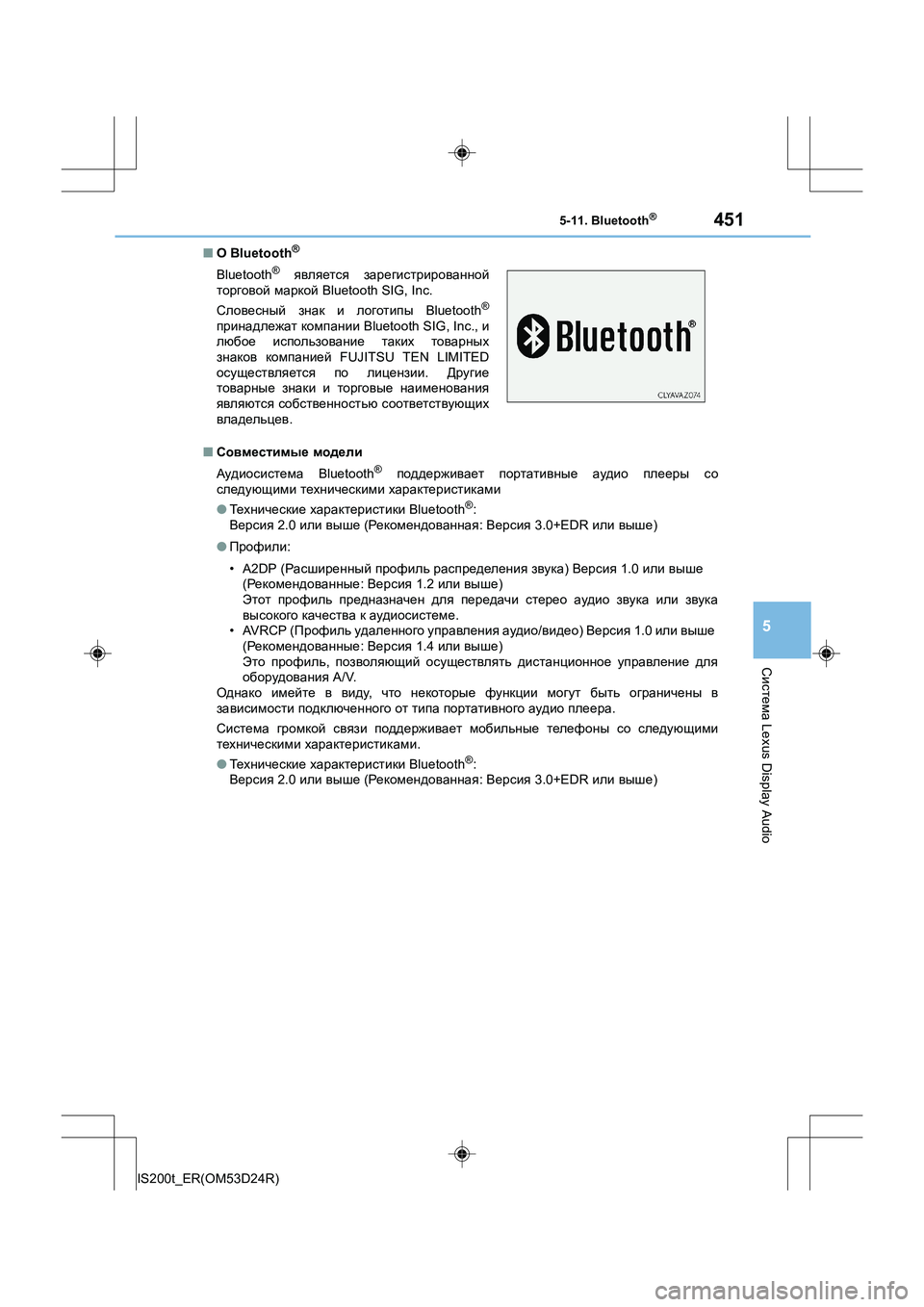 5-11. Bluetooth®

451

■ О Bluetooth®

Bluetooth® является зарегистрированной торговой маркой Bluetooth SIG, Inc.

Словесный знак и логотипы Bluetooth® принадлежат компании Bluetooth SIG, Inc., и любое использование таких товарных знаков компанией FUJITSU TEN LIMITED осуществляется по лицензии. Другие товарные знаки и торговые наименования являются собственностью соответствующих владельцев.

Bluetooth®

CLYAVAZ074

■ Совместимые модели

Аудиосистема Bluetooth® поддерживает портативные аудио плееры со следующими техническими характеристиками

● Технические характеристики Bluetooth®:
Версия 2.0 или выше (Рекомендованная: Версия 3.0+EDR или выше)

● Профили:

• A2DP (Расширенный профиль распределения звука) Версия 1.0 или выше (Рекомендованные: Версия 1.2 или выше)
Этот профиль предназначен для передачи стерео аудио звука или звука высокого качества к аудиосистеме.

• AVRCP (Профиль удаленного управления аудио/видео) Версия 1.0 или выше (Рекомендованные: Версия 1.4 или выше)
Это профиль, позволяющий осуществлять дистанционное управление для оборудования A/V.

Однако имейте в виду, что некоторые функции могут быть ограничены в зависимости подключенного от типа портативного аудио плеера.

Система громкой связи поддерживает мобильные телефоны со следующими техническими характеристиками.

● Технические характеристики Bluetooth®:
Версия 2.0 или выше (Рекомендованная: Версия 3.0+EDR или выше)

5

Система Lexus Display Audio

IS200t_ER(OM53D24R)

carmanualsonline.info